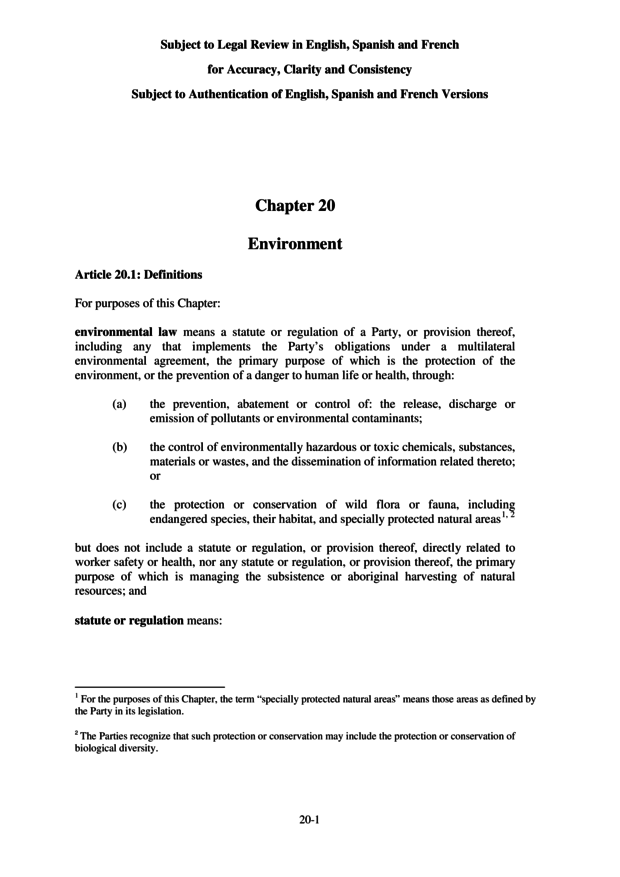 Subject to Legal Review in English, Spanish and French
for Accuracy, Clarity and Consistency
Subject to Authentication of English, Spanish and French Versions

Chapter 20

Environment

Article 20.1: Definitions

For purposes of this Chapter:

environmental law means a statute or regulation of a Party, or provision thereof, including any that implements the Party's obligations under a multilateral environmental agreement, the primary purpose of which is the protection of the environment, or the prevention of a danger to human life or health, through:

(a) the prevention, abatement or control of: the release, discharge or emission of pollutants or environmental contaminants;

(b) the control of environmentally hazardous or toxic chemicals, substances, materials or wastes, and the dissemination of information related thereto; or

(c) the protection or conservation of wild flora or fauna, including endangered species, their habitat, and specially protected natural areas$^{1, 2}$

but does not include a statute or regulation, or provision thereof, directly related to worker safety or health, nor any statute or regulation, or provision thereof, the primary purpose of which is managing the subsistence or aboriginal harvesting of natural resources; and

statute or regulation means:

$^1$ For the purposes of this Chapter, the term "specially protected natural areas" means those areas as defined by the Party in its legislation.

$^2$ The Parties recognize that such protection or conservation may include the protection or conservation of biological diversity.

20-1